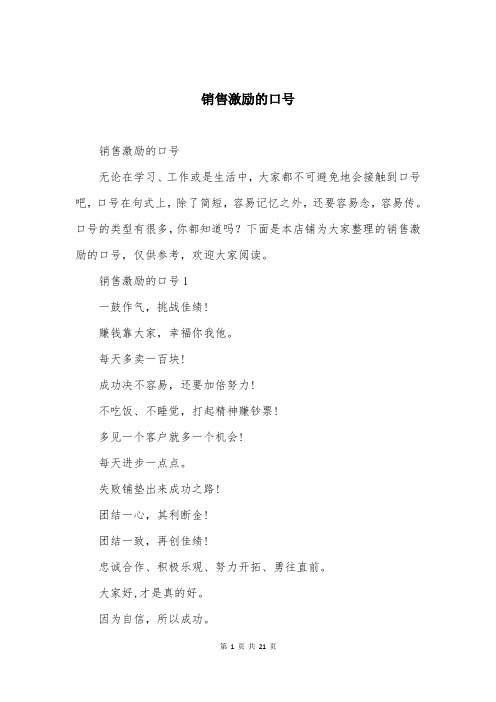 销售激励的口号

销售激励的口号

无论在学习、工作或是生活中，大家都不可避免地会接触到口号吧，口号在句式上，除了简短，容易记忆之外，还要容易念，容易传。口号的类型有很多，你都知道吗？下面是本店铺为大家整理的销售激励的口号，仅供参考，欢迎大家阅读。

销售激励的口号1

一鼓作气，挑战佳绩！

赚钱靠大家，幸福你我他。

每天多卖一百块！

成功决不容易，还要加倍努力！

不吃饭、不睡觉，打起精神赚钞票！

多见一个客户就多一个机会！

每天进步一点点。

失败铺垫出来成功之路！

团结一心，其利断金！

团结一致，再创佳绩！

忠诚合作、积极乐观、努力开拓、勇往直前。

大家好,才是真的好。

因为自信，所以成功。

第 1 页 共 21 页